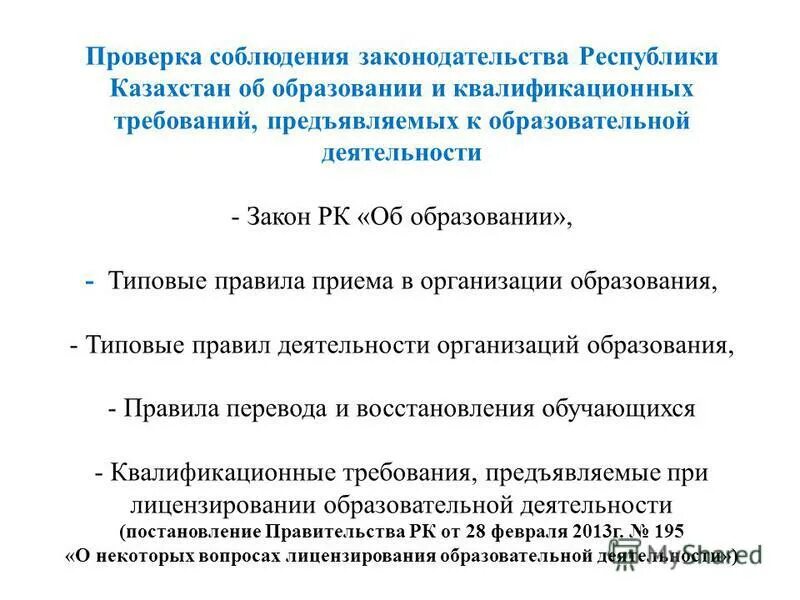 Проверка соблюдения законодательства Республики Казахстан об образовании и квалификационных требований, предъявляемых к образовательной деятельности

- Закон РК «Об образовании»,

- Типовые правила приема в организации образования,

- Типовые правил деятельности организаций образования,

- Правила перевода и восстановления обучающихся

- Квалификационные требования, предъявляемые при лицензировании образовательной деятельности (постановление Правительства РК от 28 февраля 2013г. № 195 «О некоторых вопросах лицензирования образовательной деятельности»)

MyShared